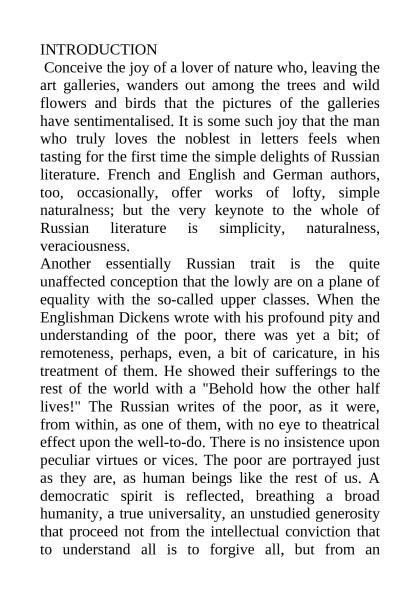 INTRODUCTION

Conceive the joy of a lover of nature who, leaving the art galleries, wanders out among the trees and wild flowers and birds that the pictures of the galleries have sentimentalised. It is some such joy that the man who truly loves the noblest in letters feels when tasting for the first time the simple delights of Russian literature. French and English and German authors, too, occasionally, offer works of lofty, simple naturalness; but the very keynote to the whole of Russian literature is simplicity, naturalness, veraciousness.

Another essentially Russian trait is the quite unaffected conception that the lowly are on a plane of equality with the so-called upper classes. When the Englishman Dickens wrote with his profound pity and understanding of the poor, there was yet a bit; of remoteness, perhaps, even, a bit of caricature, in his treatment of them. He showed their sufferings to the rest of the world with a "Behold how the other half lives!" The Russian writes of the poor, as it were, from within, as one of them, with no eye to theatrical effect upon the well-to-do. There is no insistence upon peculiar virtues or vices. The poor are portrayed just as they are, as human beings like the rest of us. A democratic spirit is reflected, breathing a broad humanity, a true universality, an unstudied generosity that proceed not from the intellectual conviction that to understand all is to forgive all, but from an